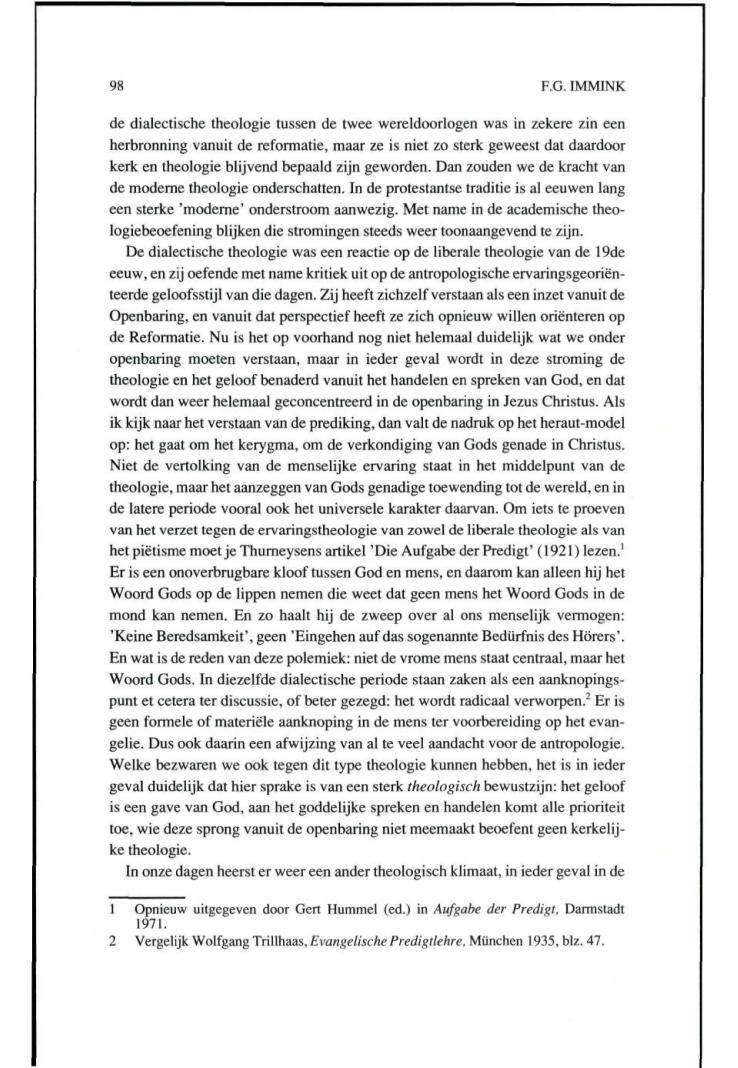 98 F.G. IMMINK

de dialectische theologie tussen de twee wereldoorlogen was in zekere zin een herbronning vanuit de reformatie, maar ze is niet zo sterk geweest dat daardoor kerk en theologie blijvend bepaald zijn geworden. Dan zouden we de kracht van de moderne theologie onderschatten. In de protestantse traditie is al eeuwen lang een sterke 'moderne' onderstroom aanwezig. Met name in de academische theologiebeoefening blijken die stromingen steeds weer toonaangevend te zijn.

De dialectische theologie was een reactie op de liberale theologie van de 19de eeuw, en zij oefende met name kritiek uit op de antropologische ervaringsgeoriënteerde geloofsstijl van die dagen. Zij heeft zichzelf verstaan als een inzet vanuit de Openbaring, en vanuit dat perspectief heeft ze zich opnieuw willen oriënteren op de Reformatie. Nu is het op voorhand nog niet helemaal duidelijk wat we onder openbaring moeten verstaan, maar in ieder geval wordt in deze stroming de theologie en het geloof benaderd vanuit het handelen en spreken van God, en dat wordt dan weer helemaal geconcentreerd in de openbaring in Jezus Christus. Als ik kijk naar het verstaan van de prediking, dan valt de nadruk op het heraut-model op: het gaat om het kerygma, om de verkondiging van Gods genade in Christus. Niet de vertolking van de menselijke ervaring staat in het middelpunt van de theologie, maar het aanzeggen van Gods genadige toewending tot de wereld, en in de latere periode vooral ook het universele karakter daarvan. Om iets te proeven van het verzet tegen de ervaringstheologie van zowel de liberale theologie als van het piëtisme moet je Thurneysens artikel 'Die Aufgabe der Predigt' (1921) lezen.$^1$ Er is een onoverbrugbare kloof tussen God en mens, en daarom kan alleen hij het Woord Gods op de lippen nemen die weet dat geen mens het Woord Gods in de mond kan nemen. En zo haalt hij de zweep over al ons menselijk vermogen: 'Keine Beredsamkeit', geen 'Eingehen auf das sogenannte Bedürfnis des Hörers'. En wat is de reden van deze polemiek: niet de vrome mens staat centraal, maar het Woord Gods. In diezelfde dialectische periode staan zaken als een aanknopingspunt et cetera ter discussie, of beter gezegd: het wordt radicaal verworpen.$^2$ Er is geen formele of materiële aanknoping in de mens ter voorbereiding op het evangelie. Dus ook daarin een afwijzing van al te veel aandacht voor de antropologie. Welke bezwaren we ook tegen dit type theologie kunnen hebben, het is in ieder geval duidelijk dat hier sprake is van een sterk theologisch bewustzijn: het geloof is een gave van God, aan het goddelijke spreken en handelen komt alle prioriteit toe, wie deze sprong vanuit de openbaring niet meemaakt beoefent geen kerkelijke theologie.

In onze dagen heerst er weer een ander theologisch klimaat, in ieder geval in de

1 Opnieuw uitgegeven door Gert Hummel (ed.) in Aufgabe der Predigt, Darmstadt 1971.
2 Vergelijk Wolfgang Trillhaas, Evangelische Predigtlehre, München 1935, blz. 47.